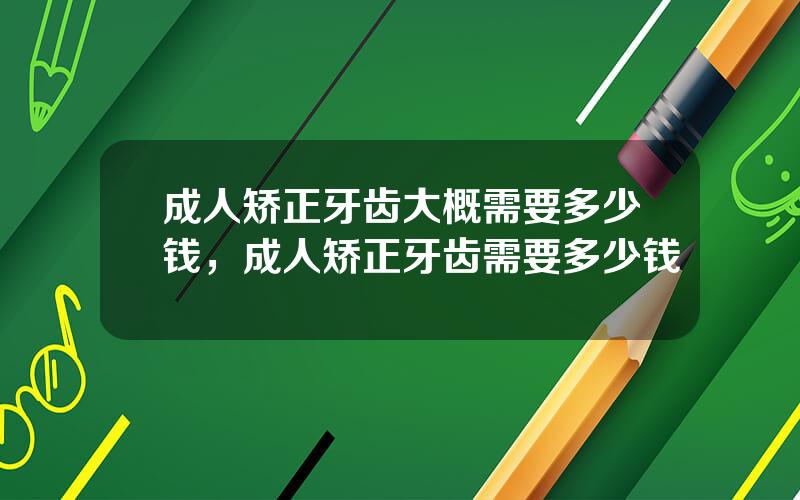 成人矫正牙齿大概需要多少钱，成人矫正牙齿需要多少钱